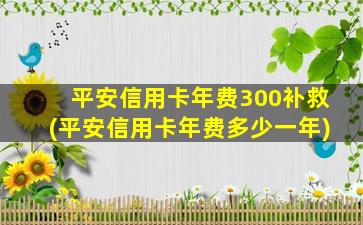 平安信用卡年费300补救
(平安信用卡年费多少一年)